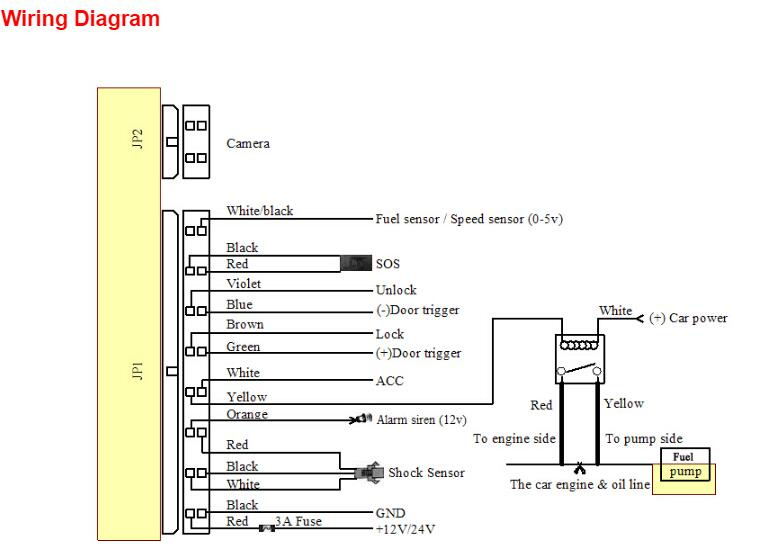 Wiring Diagram

JP2

Camera

JP1

White/black
Fuel sensor / Speed sensor (0-5v)

Black
Red
SOS

Violet
Unlock

Blue
(-)Door trigger

Brown
Lock

Green
(+)Door trigger

White
ACC

Yellow

Orange
Alarm siren (12v)

Red
Black
White
Shock Sensor

Black
GND

Red
3A Fuse
+12V/24V

White
(+) Car power

Red
Yellow

To engine side
To pump side

The car engine & oil line

Fuel
pump